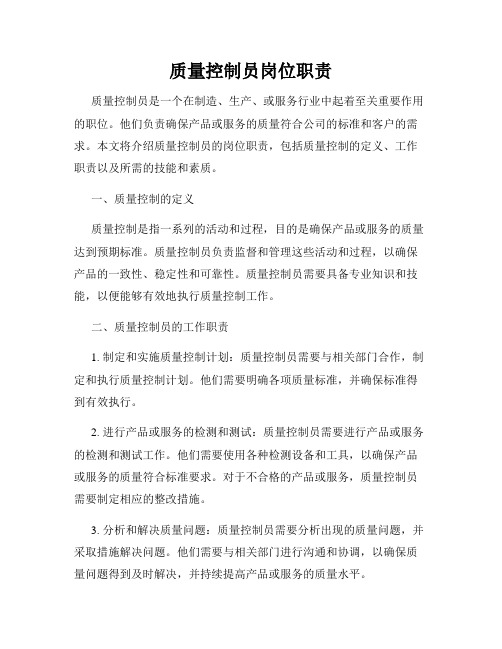 质量控制员岗位职责

质量控制员是一个在制造、生产、或服务行业中起着至关重要作用的职位。他们负责确保产品或服务的质量符合公司的标准和客户的需求。本文将介绍质量控制员的岗位职责，包括质量控制的定义、工作职责以及所需的技能和素质。

一、质量控制的定义

质量控制是指一系列的活动和过程，目的是确保产品或服务的质量达到预期标准。质量控制员负责监督和管理这些活动和过程，以确保产品的一致性、稳定性和可靠性。质量控制员需要具备专业知识和技能，以便能够有效地执行质量控制工作。

二、质量控制员的工作职责

1. 制定和实施质量控制计划：质量控制员需要与相关部门合作，制定和执行质量控制计划。他们需要明确各项质量标准，并确保标准得到有效执行。

2. 进行产品或服务的检测和测试：质量控制员需要进行产品或服务的检测和测试工作。他们需要使用各种检测设备和工具，以确保产品或服务的质量符合标准要求。对于不合格的产品或服务，质量控制员需要制定相应的整改措施。

3. 分析和解决质量问题：质量控制员需要分析出现的质量问题，并采取措施解决问题。他们需要与相关部门进行沟通和协调，以确保质量问题得到及时解决，并持续提高产品或服务的质量水平。